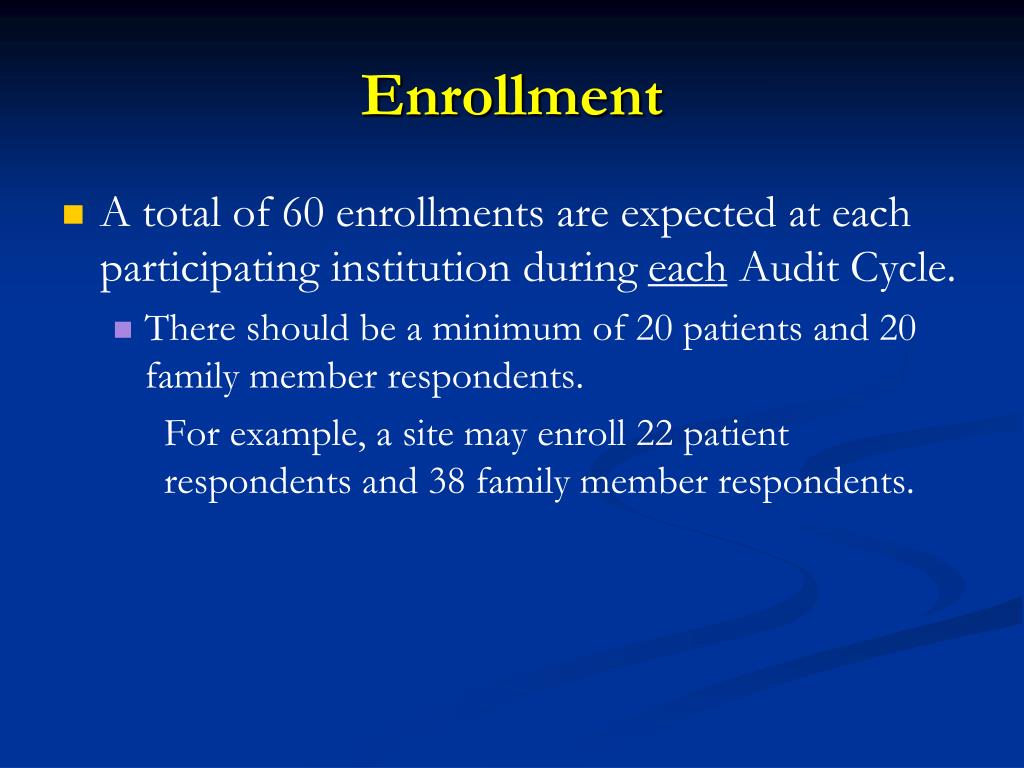 Enrollment

A total of 60 enrollments are expected at each participating institution during each Audit Cycle.

There should be a minimum of 20 patients and 20 family member respondents.

For example, a site may enroll 22 patient respondents and 38 family member respondents.